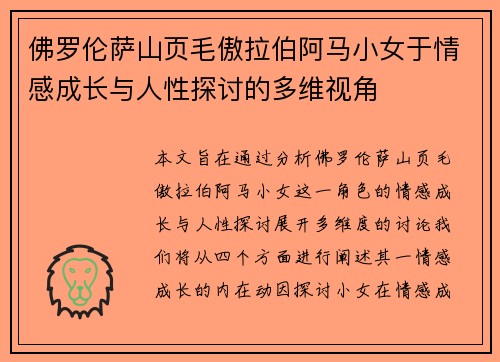 佛罗伦萨山页毛傲拉伯阿马小女于情感成长与人性探讨的多维视角

本文旨在通过分析佛罗伦萨山页毛傲拉伯阿马小女这一角色的情感成长与人性探讨展开多维度的讨论我们将从四个方面进行阐述其一情感成长的内在动因探讨小女在情感成